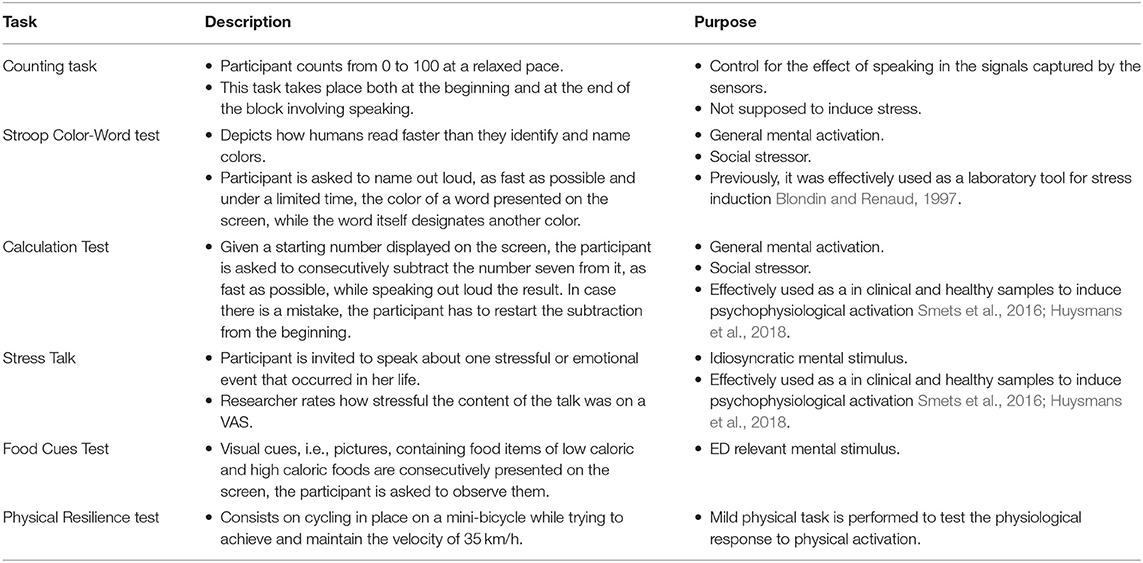 | Task | Description | Purpose |
|---|---|---|
| Counting task | • Participant counts from 0 to 100 at a relaxed pace. • This task takes place both at the beginning and at the end of the block involving speaking. | • Control for the effect of speaking in the signals captured by the sensors. • Not supposed to induce stress. |
| Stroop Color-Word test | • Depicts how humans read faster than they identify and name colors. • Participant is asked to name out loud, as fast as possible and under a limited time, the color of a word presented on the screen, while the word itself designates another color. | • General mental activation. • Social stressor. • Previously, it was effectively used as a laboratory tool for stress induction Blondin and Renaud, 1997. |
| Calculation Test | • Given a starting number displayed on the screen, the participant is asked to consecutively subtract the number seven from it, as fast as possible, while speaking out loud the result. In case there is a mistake, the participant has to restart the subtraction from the beginning. | • General mental activation. • Social stressor. • Effectively used as a in clinical and healthy samples to induce psychophysiological activation Smets et al., 2016; Huysmans et al., 2018. |
| Stress Talk | • Participant is invited to speak about one stressful or emotional event that occurred in her life. • Researcher rates how stressful the content of the talk was on a VAS. | • Idiosyncratic mental stimulus. • Effectively used as a in clinical and healthy samples to induce psychophysiological activation Smets et al., 2016; Huysmans et al., 2018. |
| Food Cues Test | • Visual cues, i.e., pictures, containing food items of low caloric and high caloric foods are consecutively presented on the screen, the participant is asked to observe them. | • ED relevant mental stimulus. |
| Physical Resilience test | • Consists on cycling in place on a mini-bicycle while trying to achieve and maintain the velocity of 35 km/h. | • Mild physical task is performed to test the physiological response to physical activation. |